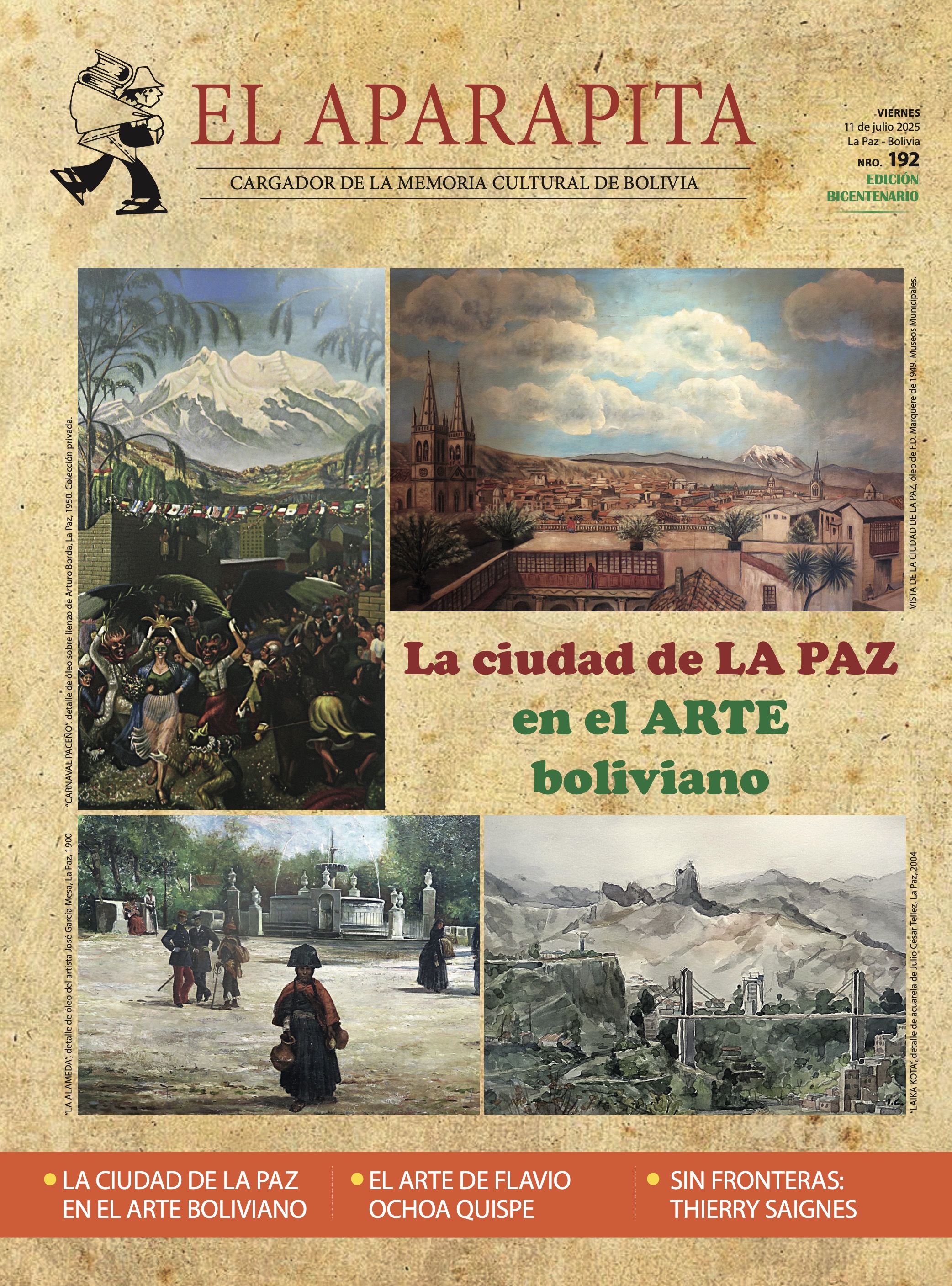 EL APARAPITA

CARGADOR DE LA MEMORIA CULTURAL DE BOLIVIA

VIERNES
11 de julio 2025
La Paz - Bolivia
NRO. 192
EDICIÓN BICENTENARIO

"CARNAVAL PACEÑO", detalle de óleo sobre lienzo de Arturo Borda, La Paz, 1950. Colección privada.

VISTA DE LA CIUDAD DE LA PAZ, óleo de F.D. Marquere de 1949. Museos Municipales.

La ciudad de LA PAZ en el ARTE boliviano

"LA ALAMEDA", detalle de óleo del artista José García Mesa, La Paz, 1900

"LAIKA KOTA", detalle de acuarela de Julio César Tellez, La Paz, 2004

• LA CIUDAD DE LA PAZ EN EL ARTE BOLIVIANO

• EL ARTE DE FLAVIO OCHOA QUISPE

• SIN FRONTERAS: THIERRY SAIGNES